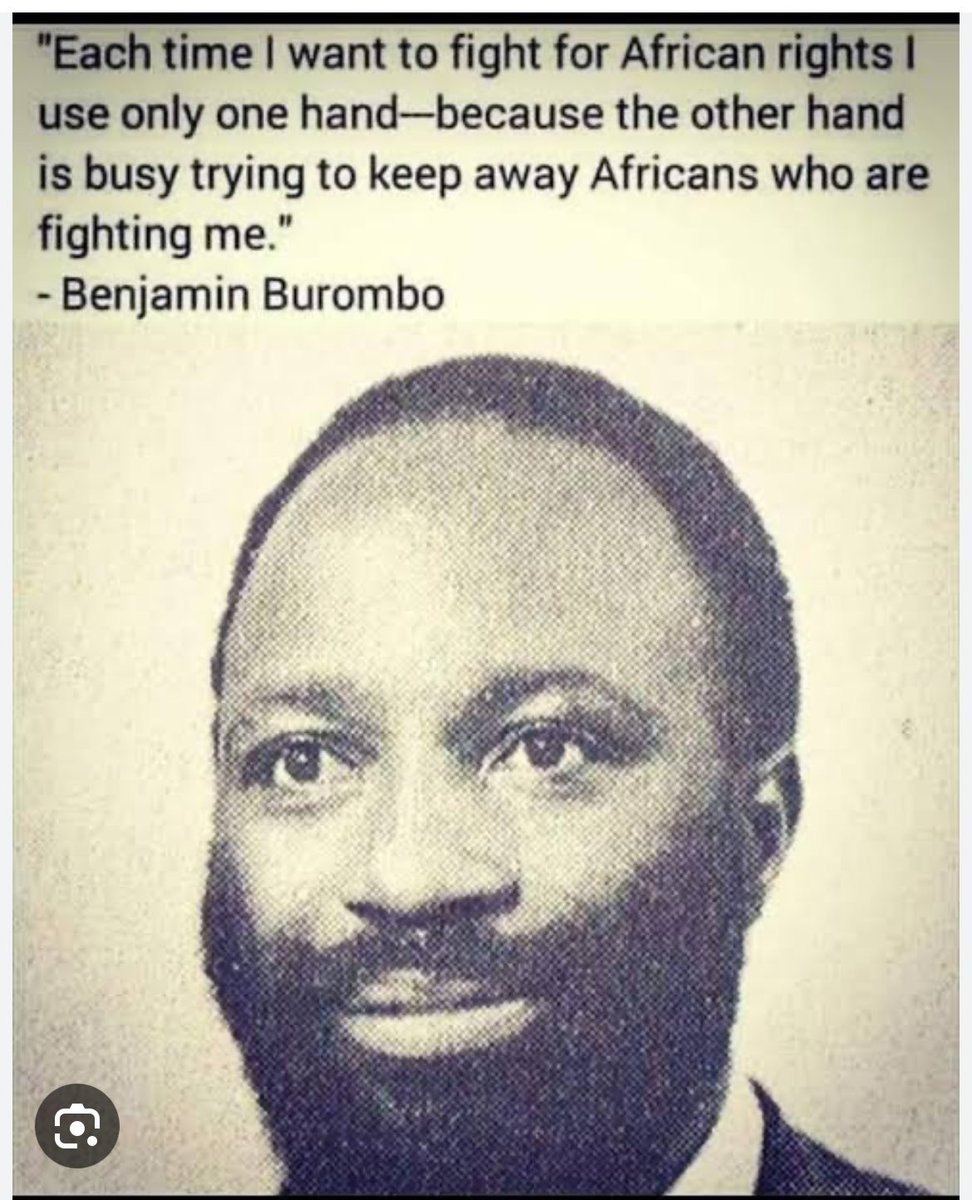 "Each time I want to fight for African rights I use only one hand—because the other hand is busy trying to keep away Africans who are fighting me."
- Benjamin Burombo